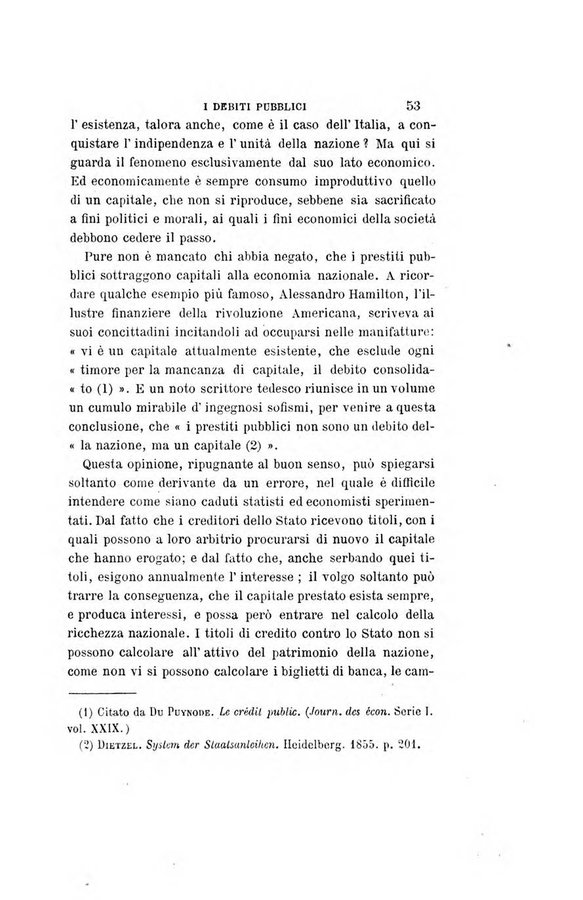 I DEBITI PUBBLICI 53

l' esistenza, talora anche, come è il caso dell' Italia, a conquistare l' indipendenza e l' unità della nazione? Ma qui si guarda il fenomeno esclusivamente dal suo lato economico. Ed economicamente è sempre consumo improduttivo quello di un capitale, che non si riproduce, sebbene sia sacrificato a fini politici e morali, ai quali i fini economici della società debbono cedere il passo.

Pure non è mancato chi abbia negato, che i prestiti pubblici sottraggono capitali alla economia nazionale. A ricordare qualche esempio più famoso, Alessandro Hamilton, l'illustre finanziere della rivoluzione Americana, scriveva ai suoi concittadini incitandoli ad occuparsi nelle manifatture: « vi è un capitale attualmente esistente, che esclude ogni « timore per la mancanza di capitale, il debito consolida- « to (1) ». E un noto scrittore tedesco riunisce in un volume un cumulo mirabile d' ingegnosi sofismi, per venire a questa conclusione, che « i prestiti pubblici non sono un debito del- « la nazione, ma un capitale (2) ».

Questa opinione, ripugnante al buon senso, può spiegarsi soltanto come derivante da un errore, nel quale è difficile intendere come siano caduti statisti ed economisti sperimentati. Dal fatto che i creditori dello Stato ricevono titoli, con i quali possono a loro arbitrio procurarsi di nuovo il capitale che hanno erogato; e dal fatto che, anche serbando quei titoli, esigono annualmente l' interesse ; il volgo soltanto può trarre la conseguenza, che il capitale prestato esista sempre, e produca interessi, e possa però entrare nel calcolo della ricchezza nazionale. I titoli di credito contro lo Stato non si possono calcolare all' attivo del patrimonio della nazione, come non vi si possono calcolare i biglietti di banca, le cam-

(1) Citato da Du Puynode. Le crédit public. (Journ. des écon. Serie I. vol. XXIX.)

(2) Dietzel. System der Staatsanleihen. Heidelberg. 1855. p. 201.